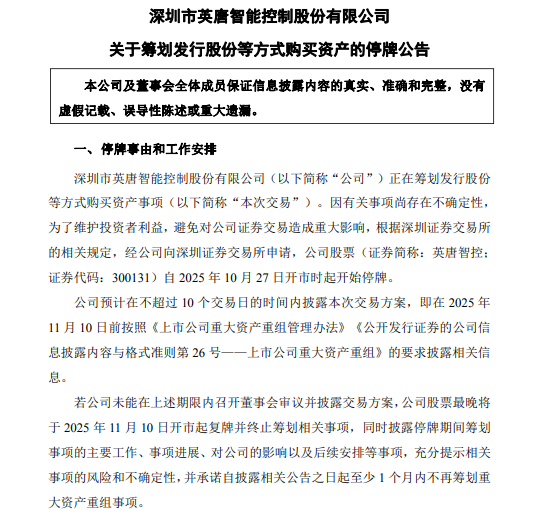 深圳市英唐智能控制股份有限公司

关于筹划发行股份等方式购买资产的停牌公告

本公司及董事会全体成员保证信息披露内容的真实、准确和完整，没有虚假记载、误导性陈述或重大遗漏。

一、停牌事由和工作安排

深圳市英唐智能控制股份有限公司（以下简称“公司”）正在筹划发行股份等方式购买资产事项（以下简称“本次交易”）。因有关事项尚存在不确定性，为了维护投资者利益，避免对公司证券交易造成重大影响，根据深圳证券交易所的相关规定，经公司向深圳证券交易所申请，公司股票（证券简称：英唐智控；证券代码：300131）自 2025 年 10 月 27 日开市时起开始停牌。

公司预计在不超过 10 个交易日的时间内披露本次交易方案，即在 2025 年 11 月 10 日前按照《上市公司重大资产重组管理办法》《公开发行证券的公司信息披露内容与格式准则第 26 号——上市公司重大资产重组》的要求披露相关信息。

若公司未能在上述期限内召开董事会审议并披露交易方案，公司股票最晚将于 2025 年 11 月 10 日开市起复牌并终止筹划相关事项，同时披露停牌期间筹划事项的主要工作、事项进展、对公司的影响以及后续安排等事项，充分提示相关事项的风险和不确定性，并承诺自披露相关公告之日起至少 1 个月内不再筹划重大资产重组事项。